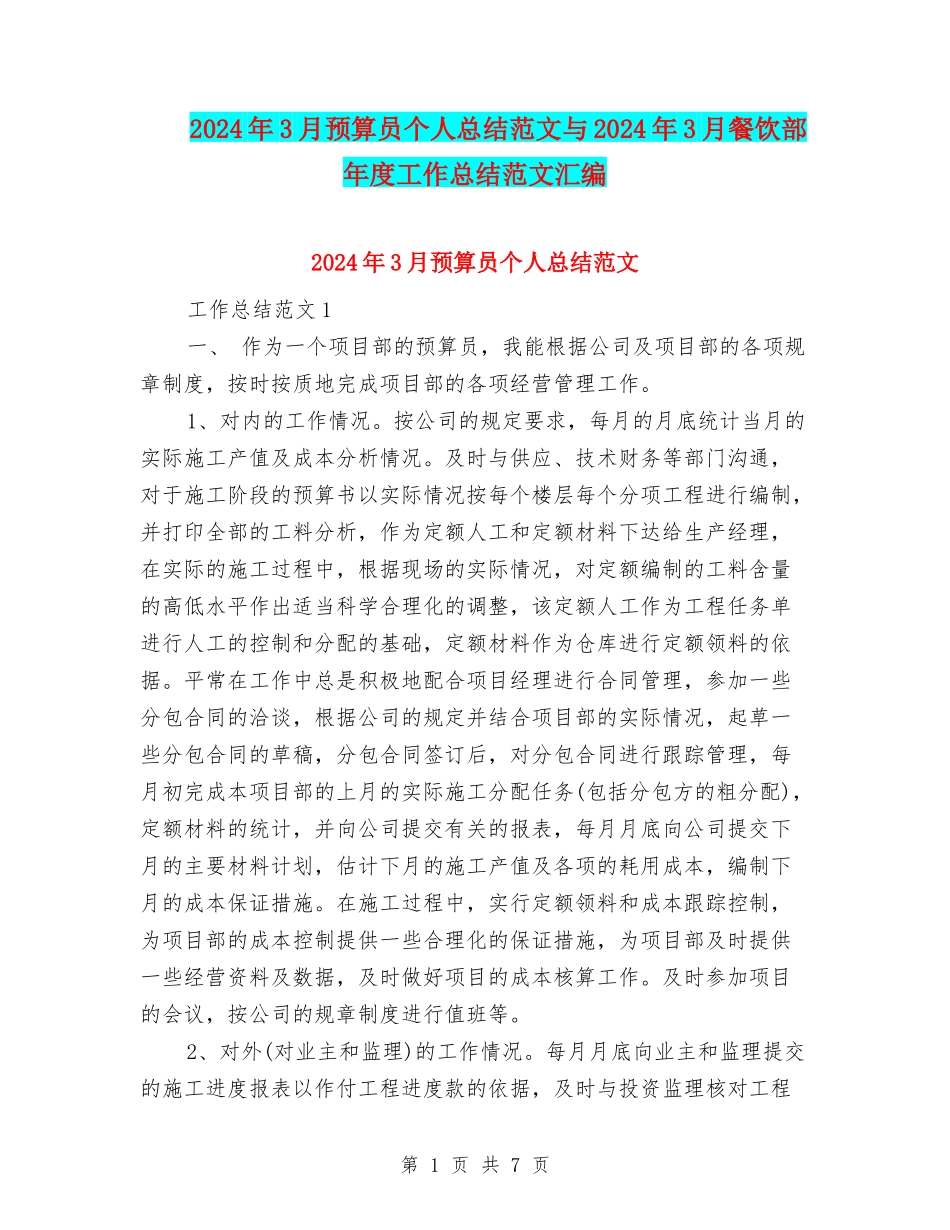 2024年3月预算员个人总结范文与2024年3月餐饮部年度工作总结范文汇编

2024年3月预算员个人总结范文

工作总结范文1

一、 作为一个项目部的预算员，我能根据公司及项目部的各项规章制度，按时按质地完成项目部的各项经营管理工作。

1、对内的工作情况。按公司的规定要求，每月的月底统计当月的实际施工产值及成本分析情况。及时与供应、技术财务等部门沟通，对于施工阶段的预算书以实际情况按每个楼层每个分项工程进行编制，并打印全部的工料分析，作为定额人工和定额材料下达给生产经理，在实际的施工过程中，根据现场的实际情况，对定额编制的工料含量的高低水平作出适当科学合理化的调整，该定额人工作为工程任务单进行人工的控制和分配的基础，定额材料作为仓库进行定额领料的依据。平常在工作中总是积极地配合项目经理进行合同管理，参加一些分包合同的洽谈，根据公司的规定并结合项目部的实际情况，起草一些分包合同的草稿，分包合同签订后，对分包合同进行跟踪管理，每月初完成本项目部的上月的实际施工分配任务(包括分包方的粗分配)，定额材料的统计，并向公司提交有关的报表，每月月底向公司提交下月的主要材料计划，估计下月的施工产值及各项的耗用成本，编制下月的成本保证措施。在施工过程中，实行定额领料和成本跟踪控制，为项目部的成本控制提供一些合理化的保证措施，为项目部及时提供一些经营资料及数据，及时做好项目的成本核算工作。及时参加项目的会议，按公司的规章制度进行值班等。

2、对外(对业主和监理)的工作情况。每月月底向业主和监理提交的施工进度报表以作付工程进度款的依据，及时与投资监理核对工程

第 1 页 共 7 页